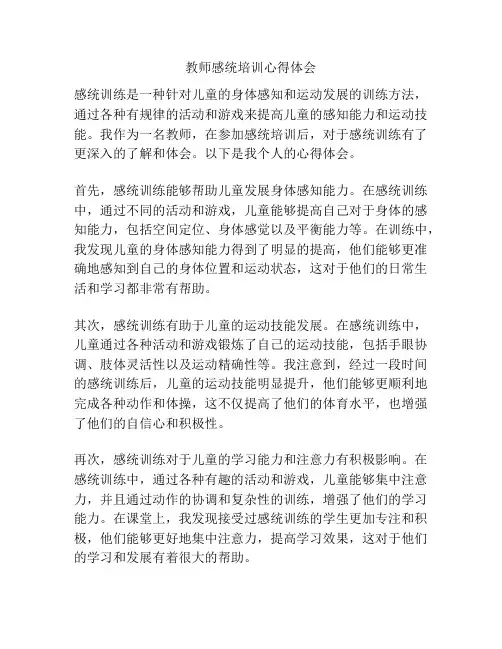 教师感统培训心得体会

感统训练是一种针对儿童的身体感知和运动发展的训练方法，通过各种有规律的活动和游戏来提高儿童的感知能力和运动技能。我作为一名教师，在参加感统培训后，对于感统训练有了更深入的了解和体会。以下是我个人的心得体会。

首先，感统训练能够帮助儿童发展身体感知能力。在感统训练中，通过不同的活动和游戏，儿童能够提高自己对于身体的感知能力，包括空间定位、身体感觉以及平衡能力等。在训练中，我发现儿童的身体感知能力得到了明显的提高，他们能够更准确地感知到自己的身体位置和运动状态，这对于他们的日常生活和学习都非常有帮助。

其次，感统训练有助于儿童的运动技能发展。在感统训练中，儿童通过各种活动和游戏锻炼了自己的运动技能，包括手眼协调、肢体灵活性以及运动精确性等。我注意到，经过一段时间的感统训练后，儿童的运动技能明显提升，他们能够更顺利地完成各种动作和体操，这不仅提高了他们的体育水平，也增强了他们的自信心和积极性。

再次，感统训练对于儿童的学习能力和注意力有积极影响。在感统训练中，通过各种有趣的活动和游戏，儿童能够集中注意力，并且通过动作的协调和复杂性的训练，增强了他们的学习能力。在课堂上，我发现接受过感统训练的学生更加专注和积极，他们能够更好地集中注意力，提高学习效果，这对于他们的学习和发展有着很大的帮助。